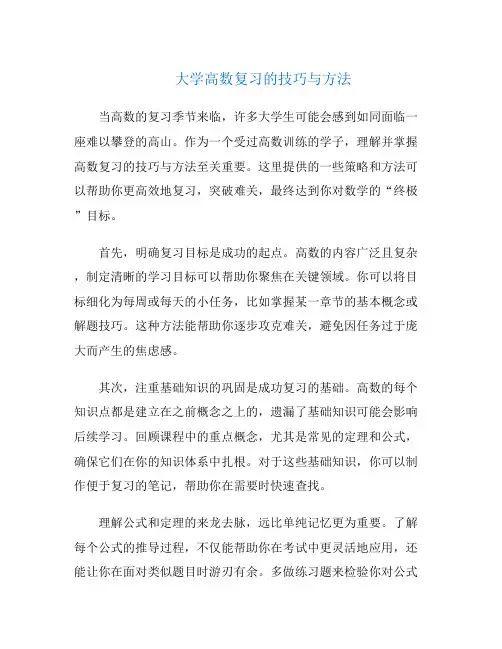 大学高数复习的技巧与方法

当高数的复习季节来临，许多大学生可能会感到如同面临一座难以攀登的高山。作为一个受过高数训练的学子，理解并掌握高数复习的技巧与方法至关重要。这里提供的一些策略和方法可以帮助你更高效地复习，突破难关，最终达到你对数学的“终极”目标。

首先，明确复习目标是成功的起点。高数的内容广泛且复杂，制定清晰的学习目标可以帮助你聚焦在关键领域。你可以将目标细化为每周或每天的小任务，比如掌握某一章节的基本概念或解题技巧。这种方法能帮助你逐步攻克难关，避免因任务过于庞大而产生的焦虑感。

其次，注重基础知识的巩固是成功复习的基础。高数的每个知识点都是建立在之前概念之上的，遗漏了基础知识可能会影响后续学习。回顾课程中的重点概念，尤其是常见的定理和公式，确保它们在你的知识体系中扎根。对于这些基础知识，你可以制作便于复习的笔记，帮助你在需要时快速查找。

理解公式和定理的来龙去脉，远比单纯记忆更为重要。了解每个公式的推导过程，不仅能帮助你在考试中更灵活地应用，还能让你在面对类似题目时游刃有余。多做练习题来检验你对公式